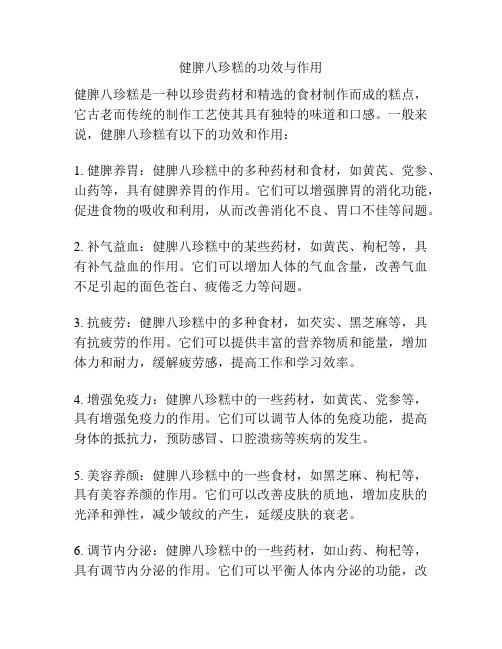 健脾八珍糕的功效与作用

健脾八珍糕是一种以珍贵药材和精选的食材制作而成的糕点，它古老而传统的制作工艺使其具有独特的味道和口感。一般来说，健脾八珍糕有以下的功效和作用：

1. 健脾养胃：健脾八珍糕中的多种药材和食材，如黄芪、党参、山药等，具有健脾养胃的作用。它们可以增强脾胃的消化功能，促进食物的吸收和利用，从而改善消化不良、胃口不佳等问题。

2. 补气益血：健脾八珍糕中的某些药材，如黄芪、枸杞等，具有补气益血的作用。它们可以增加人体的气血含量，改善气血不足引起的面色苍白、疲倦乏力等问题。

3. 抗疲劳：健脾八珍糕中的多种食材，如芡实、黑芝麻等，具有抗疲劳的作用。它们可以提供丰富的营养物质和能量，增加体力和耐力，缓解疲劳感，提高工作和学习效率。

4. 增强免疫力：健脾八珍糕中的一些药材，如黄芪、党参等，具有增强免疫力的作用。它们可以调节人体的免疫功能，提高身体的抵抗力，预防感冒、口腔溃疡等疾病的发生。

5. 美容养颜：健脾八珍糕中的一些食材，如黑芝麻、枸杞等，具有美容养颜的作用。它们可以改善皮肤的质地，增加皮肤的光泽和弹性，减少皱纹的产生，延缓皮肤的衰老。

6. 调节内分泌：健脾八珍糕中的一些药材，如山药、枸杞等，具有调节内分泌的作用。它们可以平衡人体内分泌的功能，改